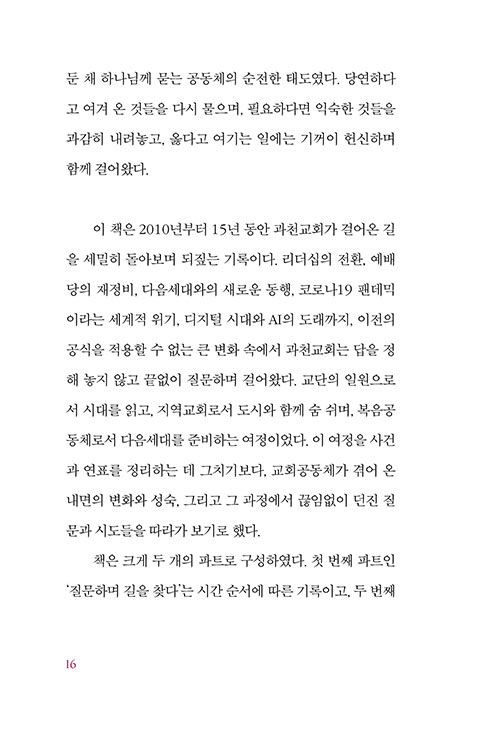 둔 채 하나님께 묻는 공동체의 순전한 태도였다. 당연하다고 여겨 온 것들을 다시 물으며, 필요하다면 익숙한 것들을 과감히 내려놓고, 옳다고 여기는 일에는 기꺼이 헌신하며 함께 걸어왔다.

이 책은 2010년부터 15년 동안 과천교회가 걸어온 길을 세밀히 돌아보며 되짚는 기록이다. 리더십의 전환, 예배당의 재정비, 다음세대와의 새로운 동행, 코로나19 팬데믹이라는 세계적 위기, 디지털 시대와 AI의 도래까지, 이전의 공식을 적용할 수 없는 큰 변화 속에서 과천교회는 답을 정해 놓지 않고 끝없이 질문하며 걸어왔다. 교단의 일원으로서 시대를 읽고, 지역교회로서 도시와 함께 숨 쉬며, 복음공동체로서 다음세대를 준비하는 여정이었다. 이 여정을 사건과 연표를 정리하는 데 그치기보다, 교회공동체가 겪어 온 내면의 변화와 성숙, 그리고 그 과정에서 끊임없이 던진 질문과 시도들을 따라가 보기로 했다.

책은 크게 두 개의 파트로 구성하였다. 첫 번째 파트인 '질문하며 길을 찾다'는 시간 순서에 따른 기록이고, 두 번째

16